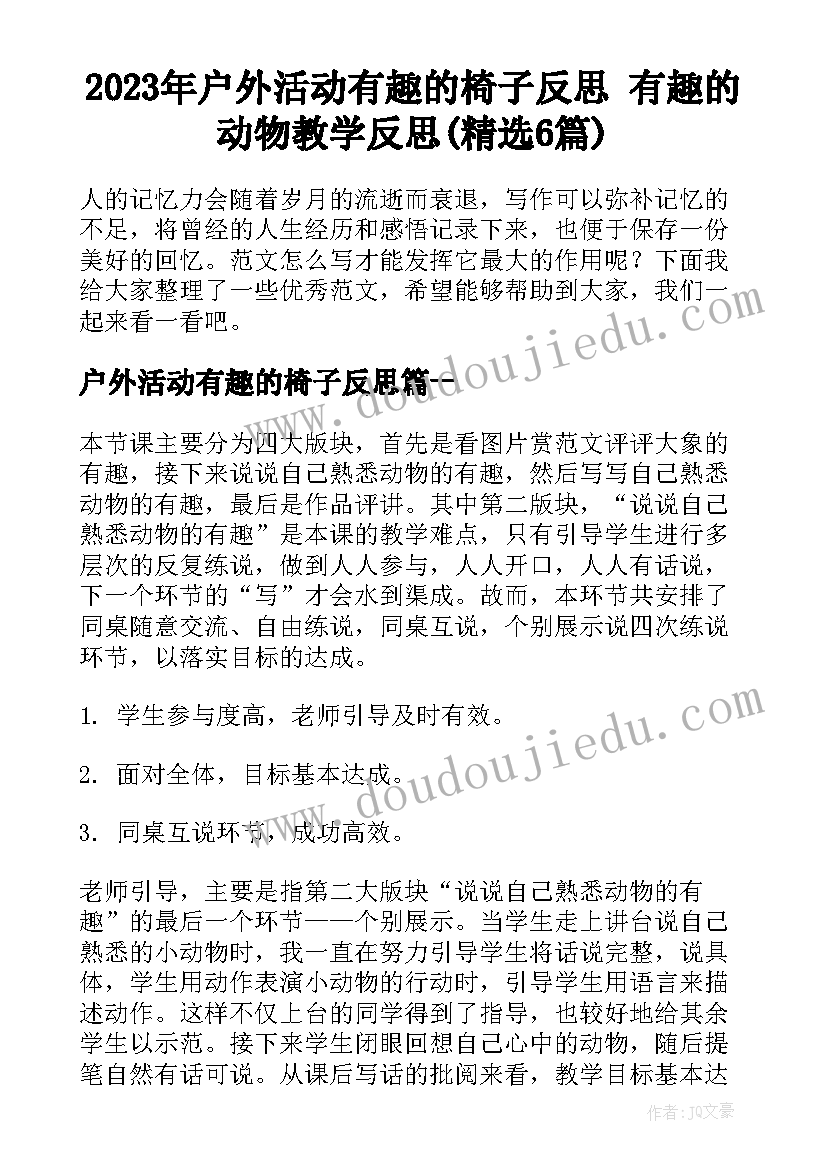 2023年户外活动有趣的椅子反思 有趣的动物教学反思(精选6篇)

人的记忆力会随着岁月的流逝而衰退，写作可以弥补记忆的不足，将曾经的人生经历和感悟记录下来，也便于保存一份美好的回忆。范文怎么写才能发挥它最大的作用呢？下面我给大家整理了一些优秀范文，希望能够帮助到大家，我们一起来看一看吧。

户外活动有趣的椅子反思篇一

本节课主要分为四大版块，首先是看图片赏范文评评大象的有趣，接下来说说自己熟悉动物的有趣，然后写写自己熟悉动物的有趣，最后是作品评讲。其中第二版块，“说说自己熟悉动物的有趣”是本课的教学难点，只有引导学生进行多层次的反复练说，做到人人参与，人人开口，人人有话说，下一个环节的“写”才会水到渠成。故而，本环节共安排了同桌随意交流、自由练说，同桌互说，个别展示说四次练说环节，以落实目标的达成。

1. 学生参与度高，老师引导及时有效。

2. 面对全体，目标基本达成。

3. 同桌互说环节，成功高效。

老师引导，主要是指第二大版块“说说自己熟悉动物的有趣”的最后一个环节——个别展示。当学生走上讲台说自己熟悉的小动物时，我一直在努力引导学生将话说完整，说具体，学生用动作表演小动物的行动时，引导学生用语言来描述动作。这样不仅上台的同学得到了指导，也较好地给其余学生以示范。接下来学生闭眼回想自己心中的动物，随后提笔自然有话可说。从课后写话的批阅来看，教学目标基本达

www.doudoujiedu.com

www.doudoujiedu.com

作者：JQ文豪